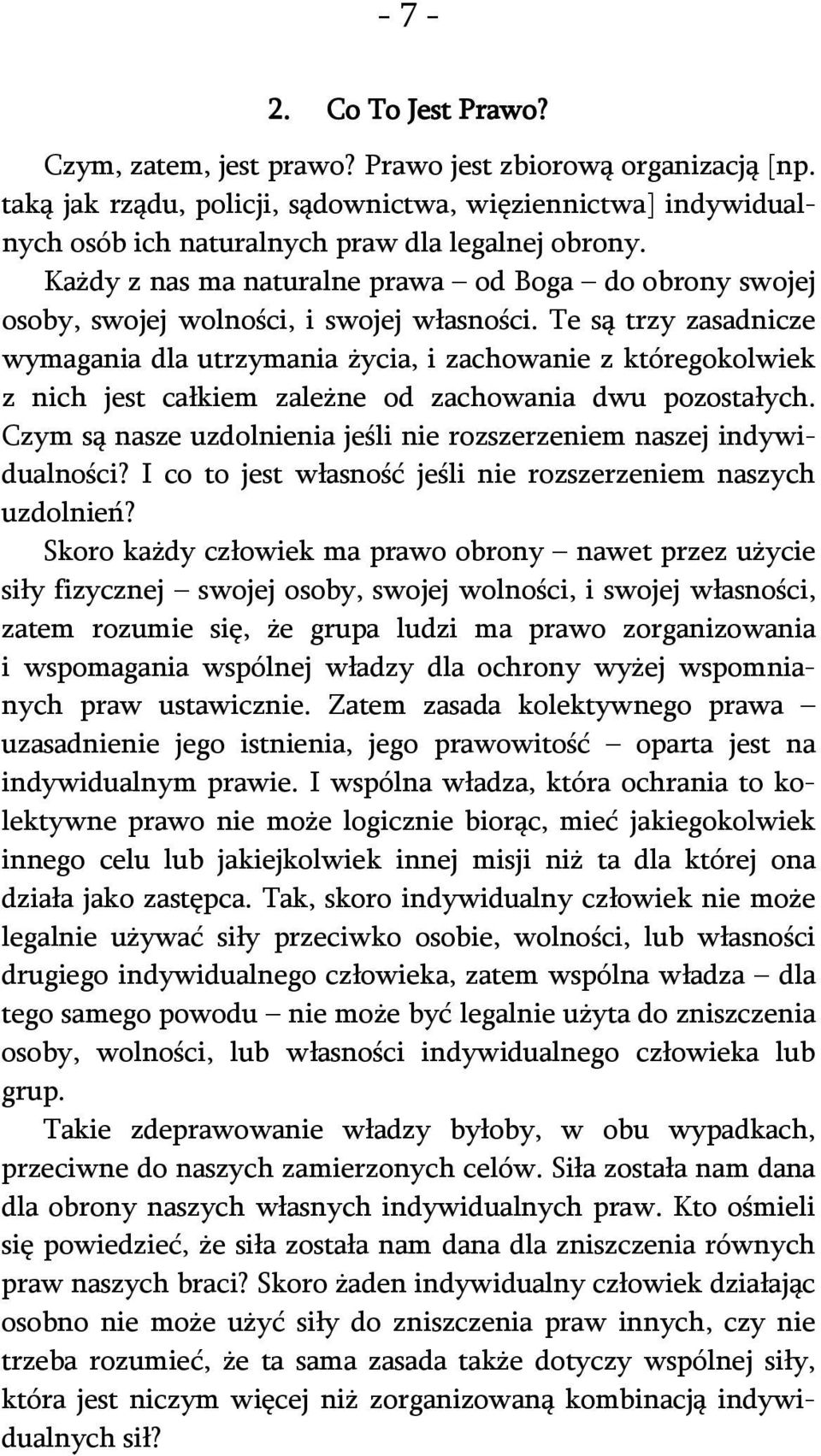 - 7 -

2. Co To Jest Prawo?

Czym, zatem, jest prawo? Prawo jest zbiorową organizacją [np. taką jak rządu, policji, sądownictwa, więziennictwa] indywidualnych osób ich naturalnych praw dla legalnej obrony.

Każdy z nas ma naturalne prawa – od Boga – do obrony swojej osoby, swojej wolności, i swojej własności. Te są trzy zasadnicze wymagania dla utrzymania życia, i zachowanie z któregokolwiek z nich jest całkiem zależne od zachowania dwu pozostałych. Czym są nasze uzdolnienia jeśli nie rozszerzeniem naszej indywidualności? I co to jest własność jeśli nie rozszerzeniem naszych uzdolnień?

Skoro każdy człowiek ma prawo obrony – nawet przez użycie siły fizycznej – swojej osoby, swojej wolności, i swojej własności, zatem rozumie się, że grupa ludzi ma prawo zorganizowania i wspomagania wspólnej władzy dla ochrony wyżej wspomnianych praw ustawicznie. Zatem zasada kolektywnego prawa – uzasadnienie jego istnienia, jego prawowitość – oparta jest na indywidualnym prawie. I wspólna władza, która ochrania to kolektywne prawo nie może logicznie biorąc, mieć jakiegokolwiek innego celu lub jakiejkolwiek innej misji niż ta dla której ona działa jako zastępca. Tak, skoro indywidualny człowiek nie może legalnie używać siły przeciwko osobie, wolności, lub własności drugiego indywidualnego człowieka, zatem wspólna władza – dla tego samego powodu – nie może być legalnie użyta do zniszczenia osoby, wolności, lub własności indywidualnego człowieka lub grup.

Takie zdeprawowanie władzy byłoby, w obu wypadkach, przeciwne do naszych zamierzonych celów. Siła została nam dana dla obrony naszych własnych indywidualnych praw. Kto ośmieli się powiedzieć, że siła została nam dana dla zniszczenia równych praw naszych braci? Skoro żaden indywidualny człowiek działając osobno nie może użyć siły do zniszczenia praw innych, czy nie trzeba rozumieć, że ta sama zasada także dotyczy wspólnej siły, która jest niczym więcej niż zorganizowaną kombinacją indywidualnych sił?